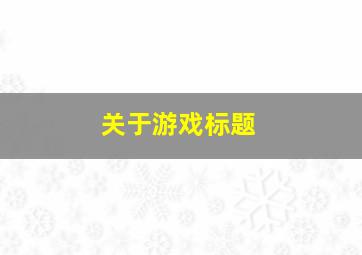 关于游戏标题